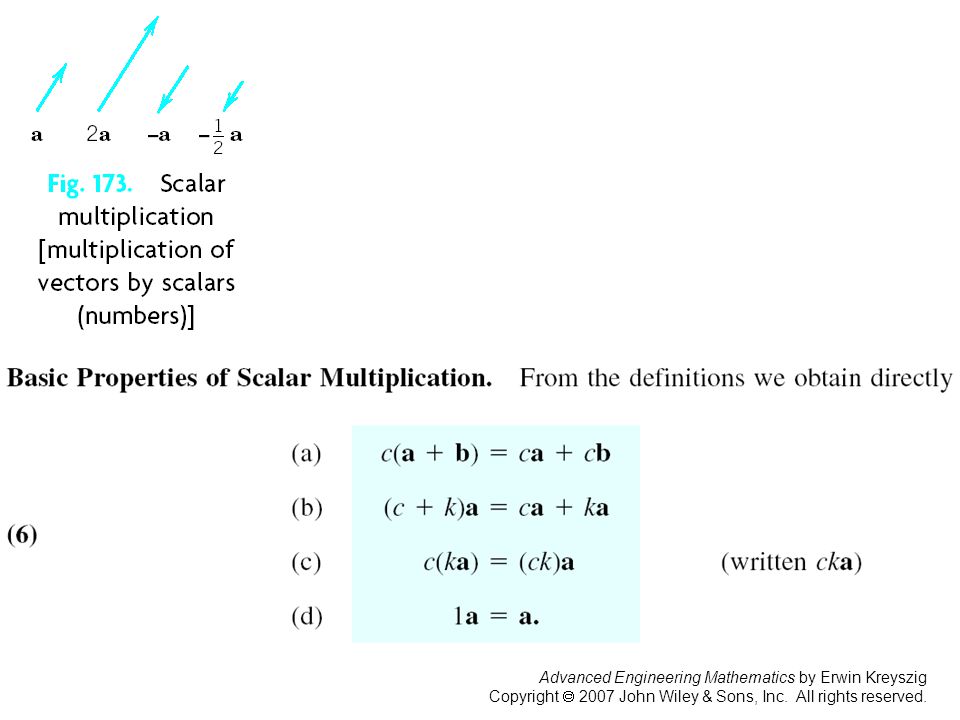 $\mathbf{a}$ $2\mathbf{a}$ $-\mathbf{a}$ $-\frac{1}{2}\mathbf{a}$

Fig. 173. Scalar multiplication [multiplication of vectors by scalars (numbers)]

Basic Properties of Scalar Multiplication. From the definitions we obtain directly

(6)
(a) $c(\mathbf{a} + \mathbf{b}) = c\mathbf{a} + c\mathbf{b}$
(b) $(c + k)\mathbf{a} = c\mathbf{a} + k\mathbf{a}$
(c) $c(k\mathbf{a}) = (ck)\mathbf{a}$ (written $ck\mathbf{a}$)
(d) $1\mathbf{a} = \mathbf{a}.$

Advanced Engineering Mathematics by Erwin Kreyszig
Copyright © 2007 John Wiley & Sons, Inc. All rights reserved.